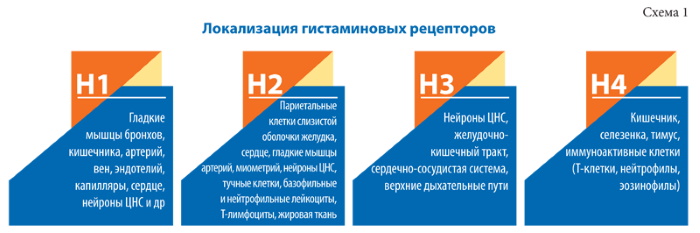 Схема 1

Локализация гистаминовых рецепторов

H1

Гладкие мышцы бронхов, кишечника, артерий, вен, эндотелий, капилляры, сердце, нейроны ЦНС и др

H2

Париетальные клетки слизистой оболочки желудка, сердце, гладкие мышцы артерий, миометрий, нейроны ЦНС, тучные клетки, базофильные и нейтрофильные лейкоциты, Т-лимфоциты, жировая ткань

H3

Нейроны ЦНС, желудочно-кишечный тракт, сердечно-сосудистая система, верхние дыхательные пути

H4

Кишечник, селезенка, тимус, иммуноактивные клетки (Т-клетки, нейтрофилы, эозинофилы)